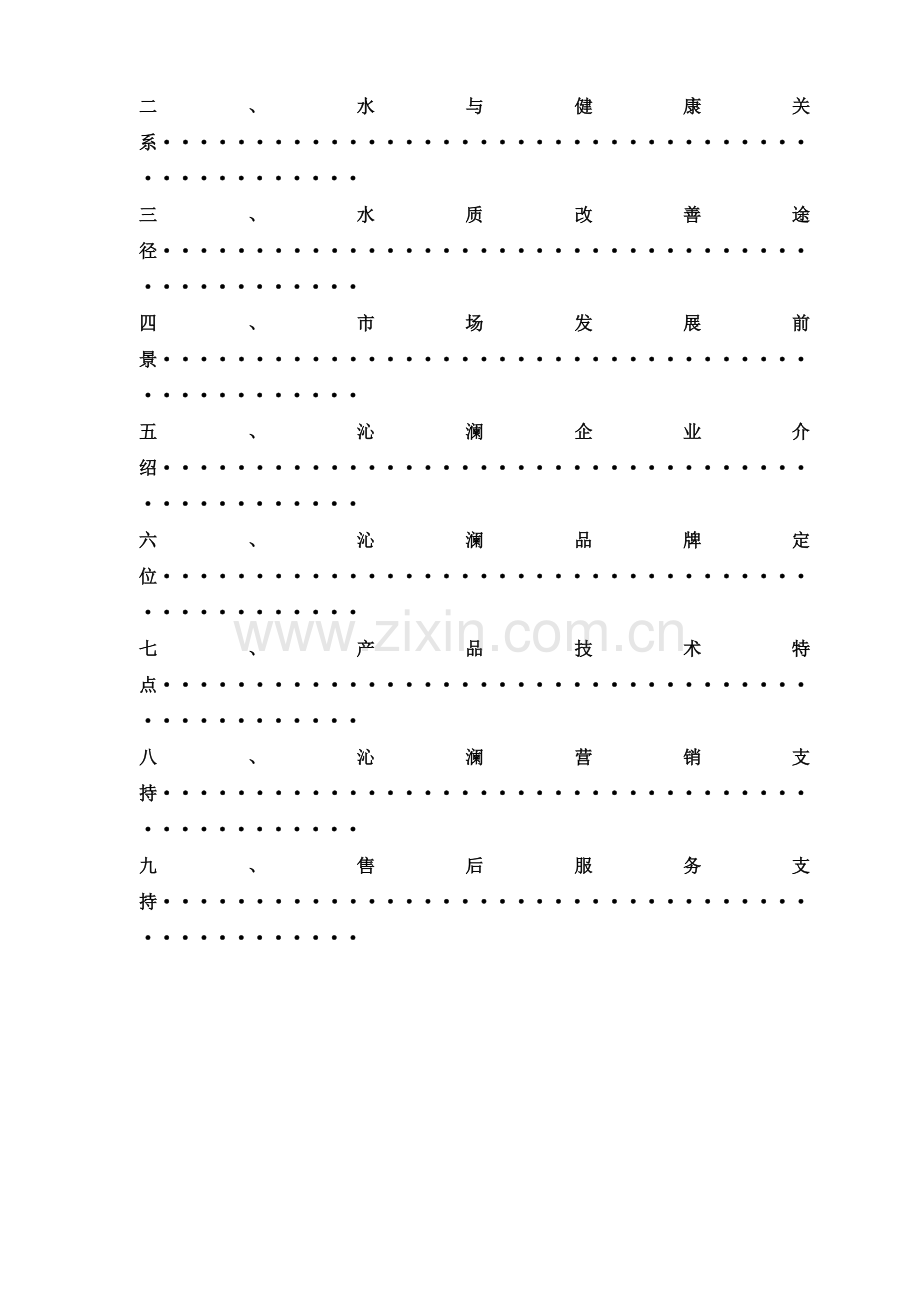 二、水与健康关系

三、水质改善途径

四、市场发展前景

五、沁澜企业介绍

六、沁澜品牌定位

七、产品技术特点

八、沁澜营销支持

九、售后服务支持

www.zixin.com.cn